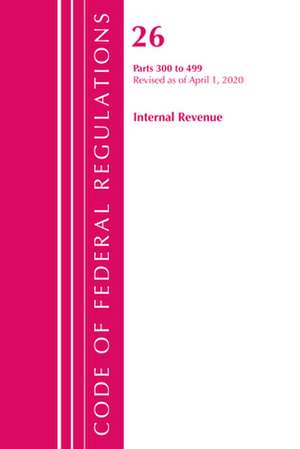 CODE OF FEDERAL REGULATIONS

26

Parts 300 to 499
Revised as of April 1, 2020

Internal Revenue